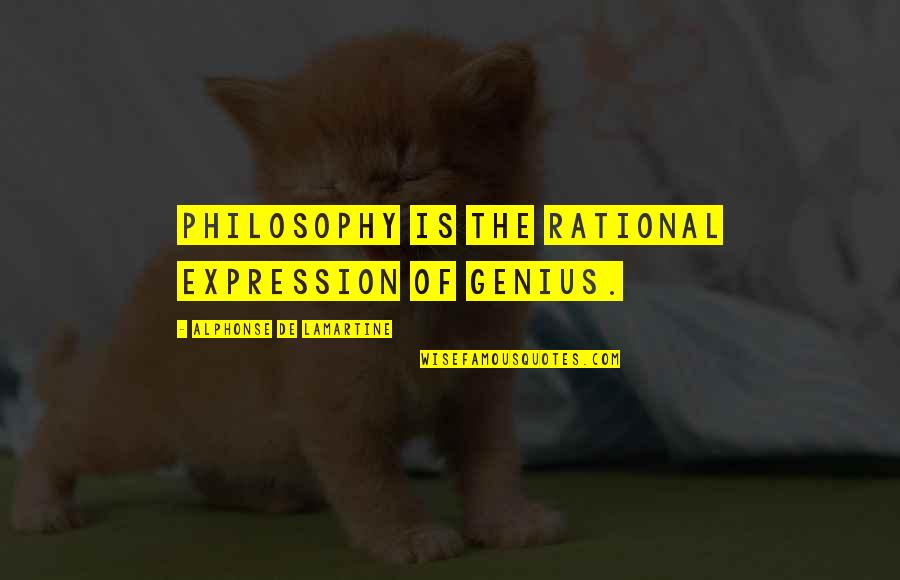 PHILOSOPHY IS THE RATIONAL EXPRESSION OF GENIUS.

- ALPHONSE DE LAMARTINE

WISEFAMOUSQUOTES.COM